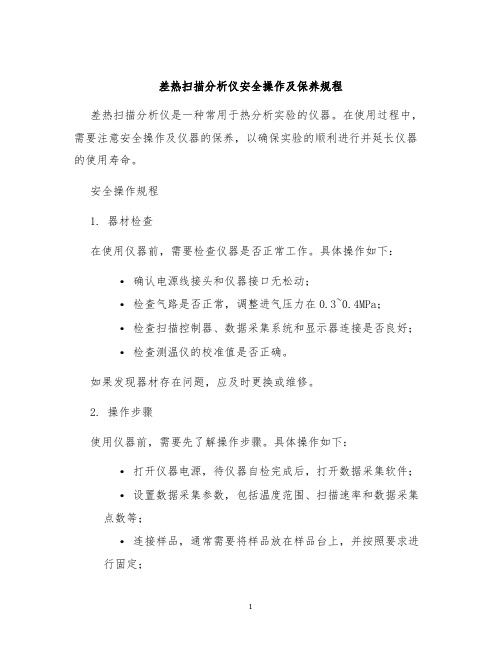 差热扫描分析仪安全操作及保养规程

差热扫描分析仪是一种常用于热分析实验的仪器。在使用过程中，需要注意安全操作及仪器的保养，以确保实验的顺利进行并延长仪器的使用寿命。

安全操作规程

1. 器材检查

在使用仪器前，需要检查仪器是否正常工作。具体操作如下：

• 确认电源线接头和仪器接口无松动；
• 检查气路是否正常，调整进气压力在0.3~0.4MPa；
• 检查扫描控制器、数据采集系统和显示器连接是否良好；
• 检查测温仪的校准值是否正确。

如果发现器材存在问题，应及时更换或维修。

2. 操作步骤

使用仪器前，需要先了解操作步骤。具体操作如下：

• 打开仪器电源，待仪器自检完成后，打开数据采集软件；
• 设置数据采集参数，包括温度范围、扫描速率和数据采集点数等；
• 连接样品，通常需要将样品放在样品台上，并按照要求进行固定；

1